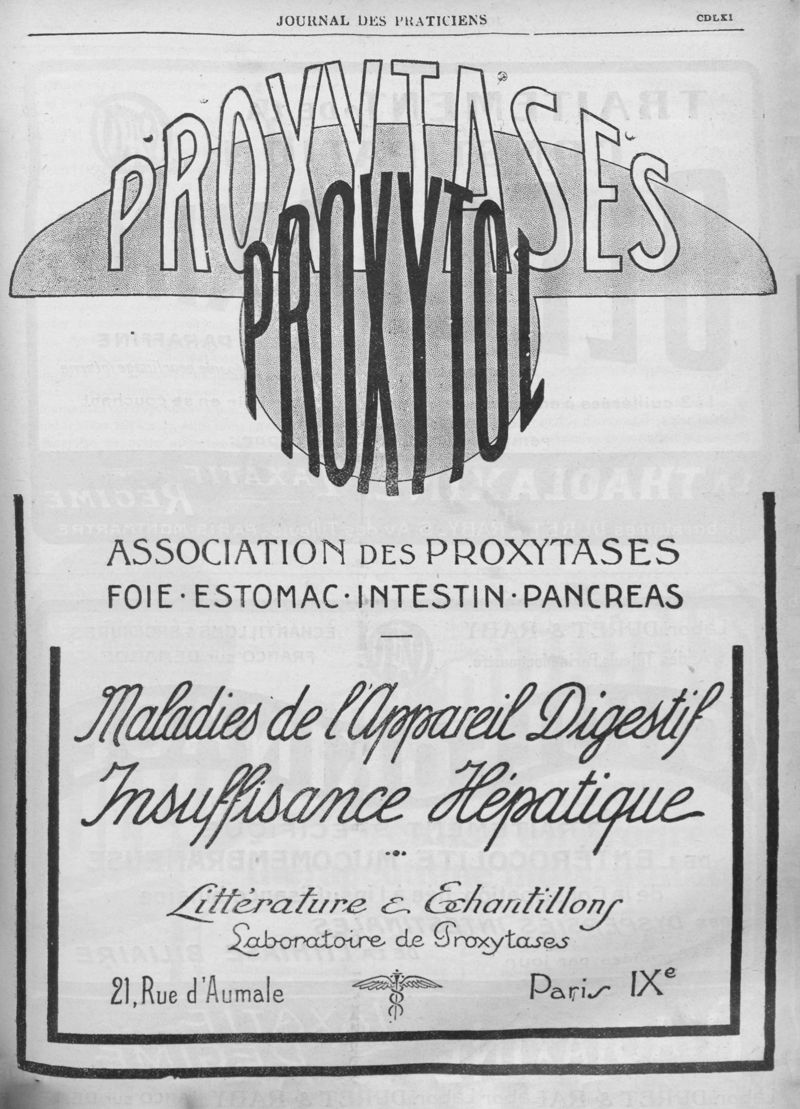 JOURNAL DES PRATICIENS CDLXI

PROXYTASES

PROXYTOL

ASSOCIATION DES PROXYTASES
FOIE · ESTOMAC · INTESTIN · PANCREAS

Maladies de l'Appareil Digestif
Insuffisance Hépatique

Littérature & Echantillons
Laboratoire de Proxytases

21, Rue d'Aumale Paris IXe